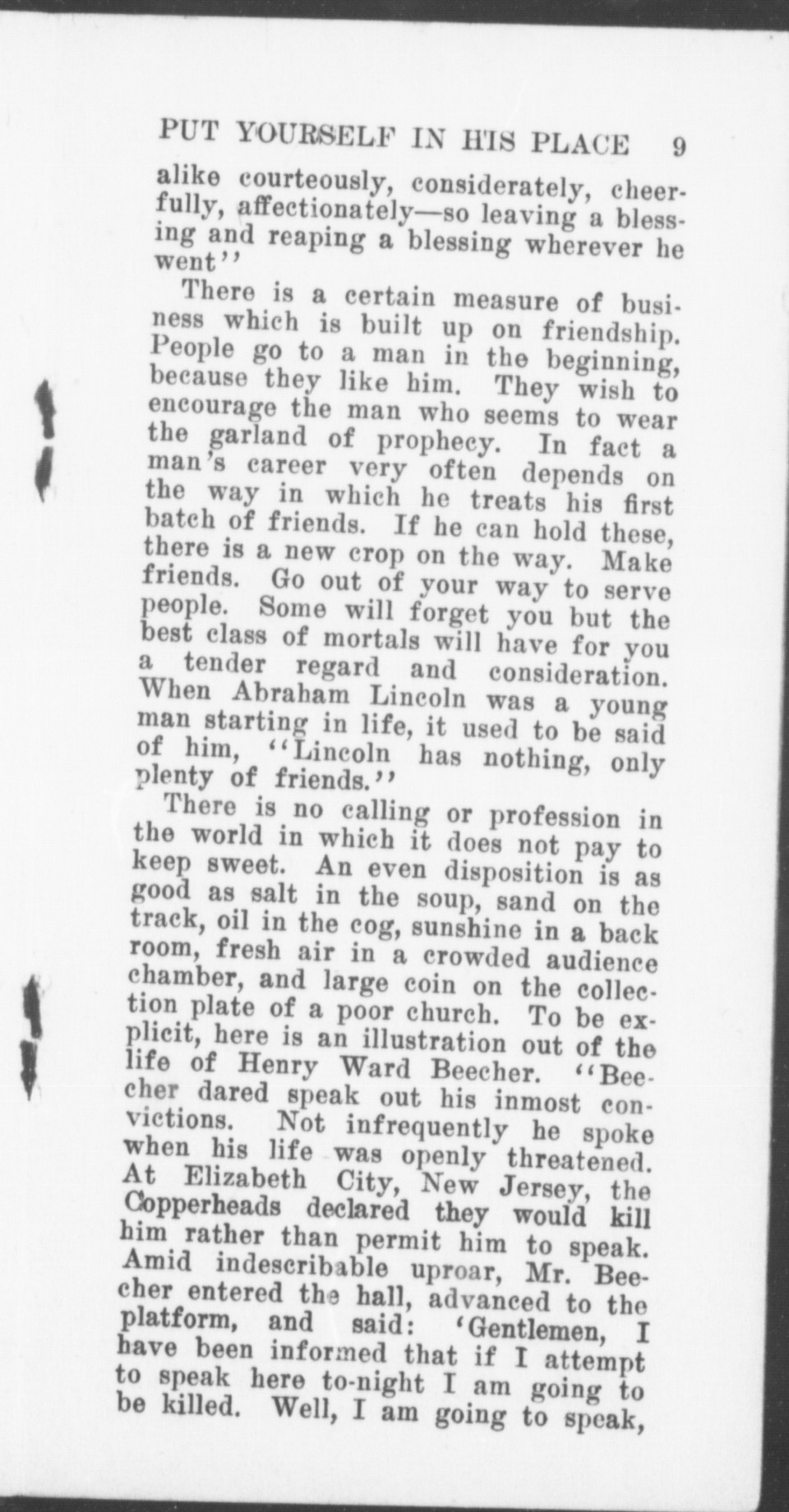 PUT YOURSELF IN HIS PLACE 9

alike courteously, considerately, cheerfully, affectionately—so leaving a blessing and reaping a blessing wherever he went''

There is a certain measure of business which is built up on friendship. People go to a man in the beginning, because they like him. They wish to encourage the man who seems to wear the garland of prophecy. In fact a man's career very often depends on the way in which he treats his first batch of friends. If he can hold these, there is a new crop on the way. Make friends. Go out of your way to serve people. Some will forget you but the best class of mortals will have for you a tender regard and consideration. When Abraham Lincoln was a young man starting in life, it used to be said of him, ''Lincoln has nothing, only plenty of friends.''

There is no calling or profession in the world in which it does not pay to keep sweet. An even disposition is as good as salt in the soup, sand on the track, oil in the cog, sunshine in a back room, fresh air in a crowded audience chamber, and large coin on the collection plate of a poor church. To be explicit, here is an illustration out of the life of Henry Ward Beecher. ''Beecher dared speak out his inmost convictions. Not infrequently he spoke when his life was openly threatened. At Elizabeth City, New Jersey, the Copperheads declared they would kill him rather than permit him to speak. Amid indescribable uproar, Mr. Beecher entered the hall, advanced to the platform, and said: 'Gentlemen, I have been informed that if I attempt to speak here to-night I am going to be killed. Well, I am going to speak,